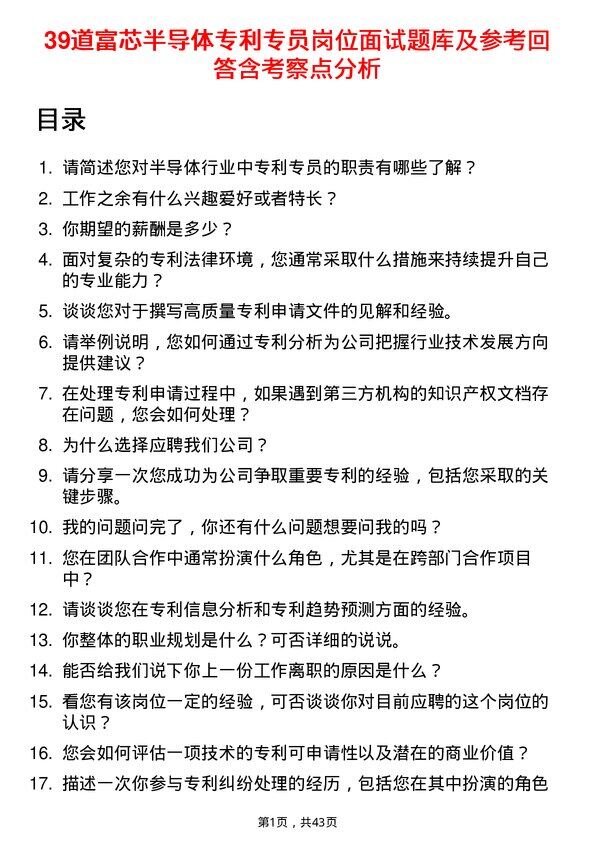 39道富芯半导体专利专员岗位面试题库及参考回答含考察点分析

目录

1. 请简述您对半导体行业中专利专员的职责有哪些了解？
2. 工作之余有什么兴趣爱好或者特长？
3. 你期望的薪酬是多少？
4. 面对复杂的专利法律环境，您通常采取什么措施来持续提升自己的专业能力？
5. 谈谈您对于撰写高质量专利申请文件的见解和经验。
6. 请举例说明，您如何通过专利分析为公司把握行业技术发展方向提供建议？
7. 在处理专利申请过程中，如果遇到第三方机构的知识产权文档存在问题，您会如何处理？
8. 为什么选择应聘我们公司？
9. 请分享一次您成功为公司争取重要专利的经验，包括您采取的关键步骤。
10. 我的问题问完了，你还有什么问题想要问我的吗？
11. 您在团队合作中通常扮演什么角色，尤其是在跨部门合作项目中？
12. 请谈谈您在专利信息分析和专利趋势预测方面的经验。
13. 你整体的职业规划是什么？可否详细的说说。
14. 能否给我们说下你上一份工作离职的原因是什么？
15. 看您有该岗位一定的经验，可否谈谈你对目前应聘的这个岗位的认识？
16. 您会如何评估一项技术的专利可申请性以及潜在的商业价值？
17. 描述一次你参与专利纠纷处理的经历，包括您在其中扮演的角色

第1页，共43页